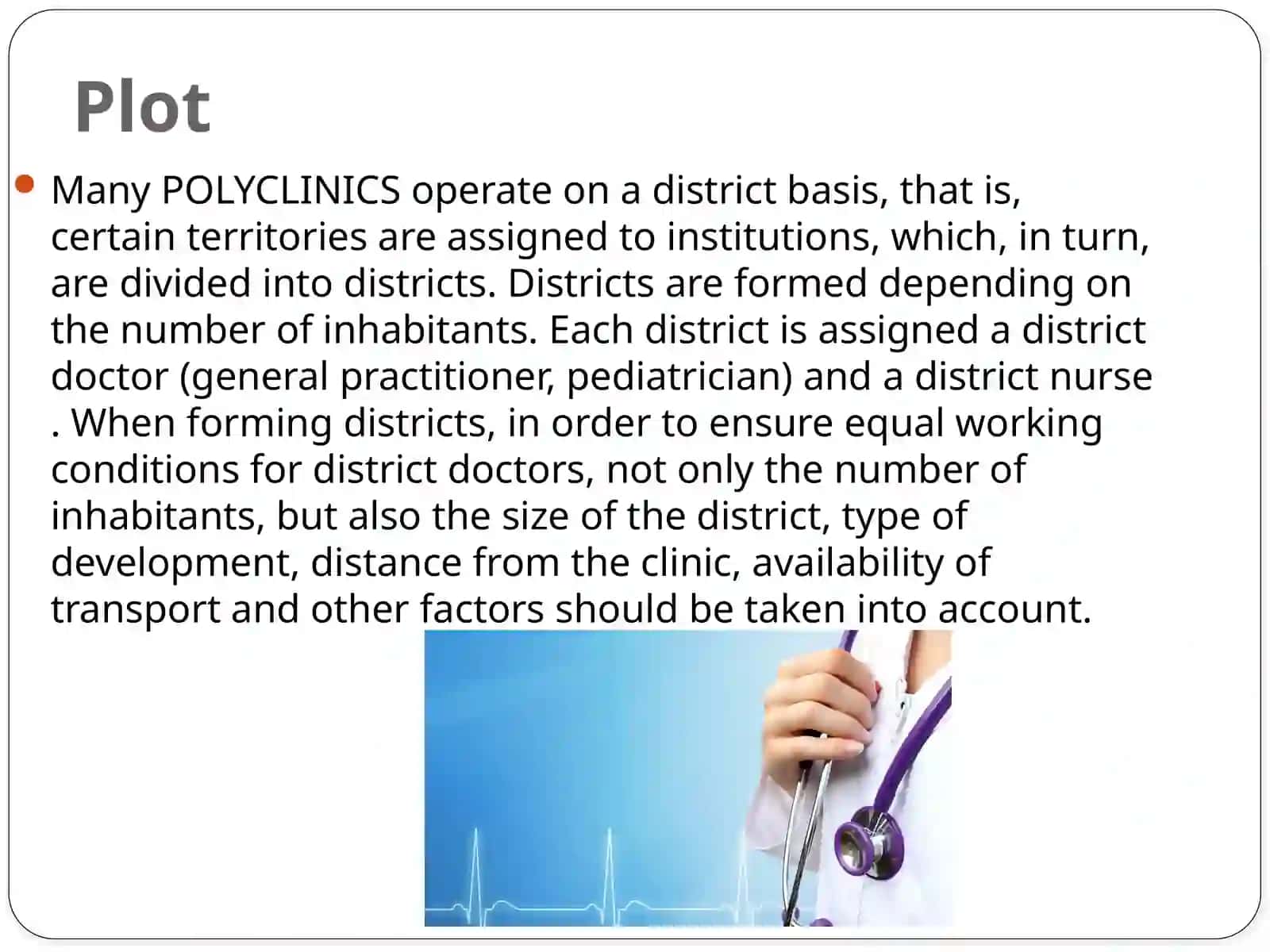 Plot

Many POLYCLINICS operate on a district basis, that is, certain territories are assigned to institutions, which, in turn, are divided into districts. Districts are formed depending on the number of inhabitants. Each district is assigned a district doctor (general practitioner, pediatrician) and a district nurse . When forming districts, in order to ensure equal working conditions for district doctors, not only the number of inhabitants, but also the size of the district, type of development, distance from the clinic, availability of transport and other factors should be taken into account.